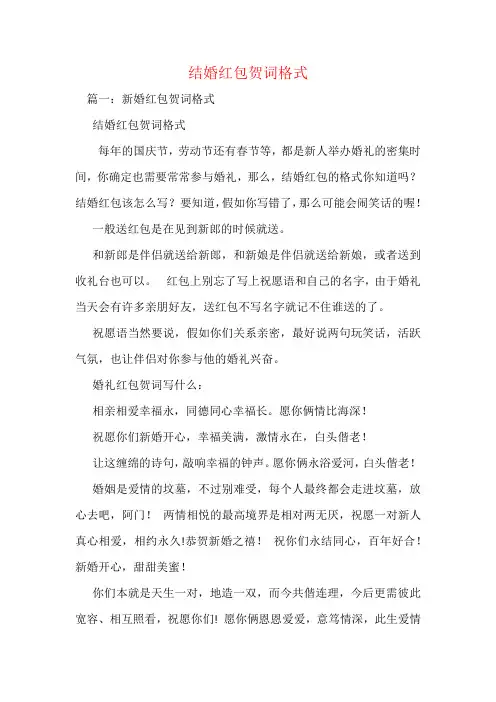 结婚红包贺词格式

篇一：新婚红包贺词格式

结婚红包贺词格式

每年的国庆节，劳动节还有春节等，都是新人举办婚礼的密集时间，你确定也需要常常参与婚礼，那么，结婚红包的格式你知道吗？结婚红包该怎么写？要知道，假如你写错了，那么可能会闹笑话的喔！

一般送红包是在见到新郎的时候就送。

和新郎是伴侣就送给新郎，和新娘是伴侣就送给新娘，或者送到收礼台也可以。 红包上别忘了写上祝愿语和自己的名字，由于婚礼当天会有许多亲朋好友，送红包不写名字就记不住谁送的了。

祝愿语当然要说，假如你们关系亲密，最好说两句玩笑话，活跃气氛，也让伴侣对你参与他的婚礼兴奋。

婚礼红包贺词写什么：

相亲相爱幸福永，同德同心幸福长。愿你俩情比海深！

祝愿你们新婚开心，幸福美满，激情永在，白头偕老！

让这缠绵的诗句，敲响幸福的钟声。愿你俩永浴爱河，白头偕老！

婚姻是爱情的坟墓，不过别难受，每个人最终都会走进坟墓，放心去吧，阿门！ 两情相悦的最高境界是相对两无厌，祝愿一对新人真心相爱，相约永久!恭贺新婚之禧！ 祝你们永结同心，百年好合！新婚开心，甜甜美蜜！

你们本就是天生一对，地造一双，而今共偕连理，今后更需彼此宽容、相互照看，祝愿你们! 愿你俩恩恩爱爱，意笃情深，此生爱情